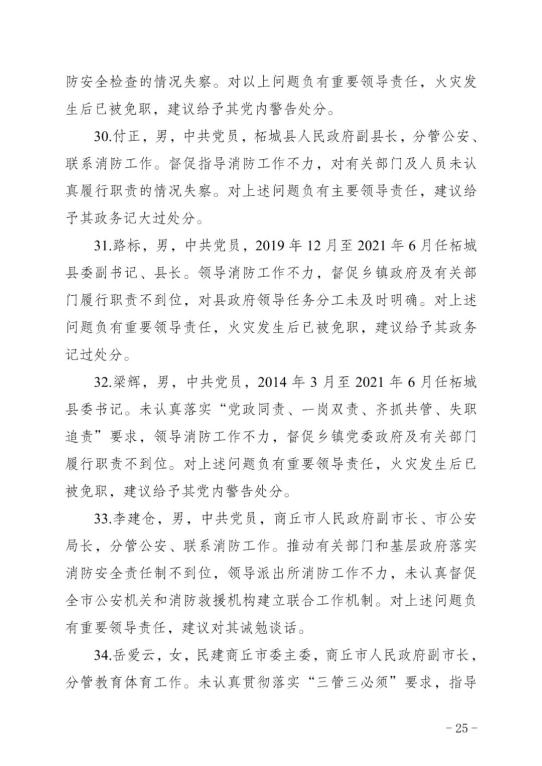 防安全检查的情况失察。对以上问题负有重要领导责任，火灾发生后已被免职，建议给予其党内警告处分。

30.付正，男，中共党员，柘城县人民政府副县长，分管公安、联系消防工作。督促指导消防工作不力，对有关部门及人员未认真履行职责的情况失察。对上述问题负有主要领导责任，建议给予其政务记大过处分。

31.路标，男，中共党员，2019年12月至2021年6月任柘城县委副书记、县长。领导消防工作不力，督促乡镇政府及有关部门履行职责不到位，对县政府领导任务分工未及时明确。对上述问题负有重要领导责任，火灾发生后已被免职，建议给予其政务记过处分。

32.梁辉，男，中共党员，2014年3月至2021年6月任柘城县委书记。未认真落实“党政同责、一岗双责、齐抓共管、失职追责”要求，领导消防工作不力，督促乡镇党委政府及有关部门履行职责不到位。对上述问题负有重要领导责任，火灾发生后已被免职，建议给予其党内警告处分。

33.李建仓，男，中共党员，商丘市人民政府副市长、市公安局长，分管公安、联系消防工作。推动有关部门和基层政府落实消防安全责任制不到位，领导派出所消防工作不力，未认真督促全市公安机关和消防救援机构建立联合工作机制。对上述问题负有重要领导责任，建议对其诫勉谈话。

34.岳爱云，女，民建商丘市委主委，商丘市人民政府副市长，分管教育体育工作。未认真贯彻落实“三管三必须”要求，指导

- 25 -